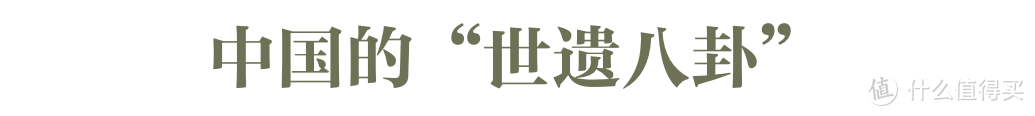 中国的“世遗八卦”

值 什么值得买